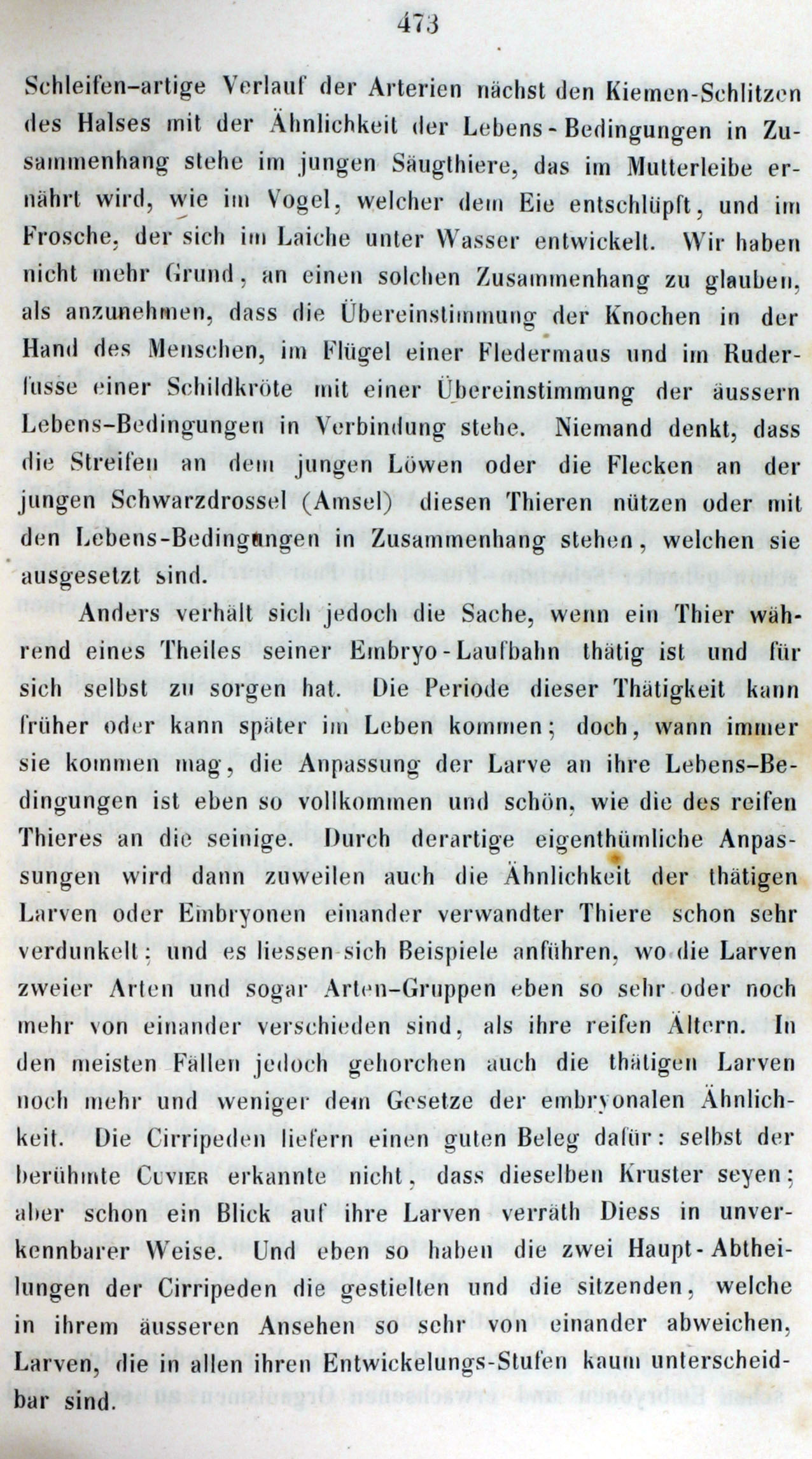 473

Schleifen-artige Verlauf der Arterien nächst den Kiemen-Schlitzen des Halses mit der Ähnlichkeit der Lebens-Bedingungen in Zusammenhang stehe im jungen Säugthiere, das im Mutterleibe ernährt wird, wie im Vogel, welcher dem Eie entschlüpft, und im Frosche, der sich im Laiche unter Wasser entwickelt. Wir haben nicht mehr Grund, an einen solchen Zusammenhang zu glauben, als anzunehmen, dass die Übereinstimmung der Knochen in der Hand des Menschen, im Flügel einer Fledermaus und im Ruderfusse einer Schildkröte mit einer Übereinstimmung der äussern Lebens-Bedingungen in Verbindung stehe. Niemand denkt, dass die Streifen an dem jungen Löwen oder die Flecken an der jungen Schwarzdrossel (Amsel) diesen Thieren nützen oder mit den Lebens-Bedingungen in Zusammenhang stehen, welchen sie ausgesetzt sind.

Anders verhält sich jedoch die Sache, wenn ein Thier während eines Theiles seiner Embryo-Laufbahn thätig ist und für sich selbst zu sorgen hat. Die Periode dieser Thätigkeit kann früher oder kann später im Leben kommen; doch, wann immer sie kommen mag, die Anpassung der Larve an ihre Lebens-Bedingungen ist eben so vollkommen und schön, wie die des reifen Thieres an die seinige. Durch derartige eigenthümliche Anpassungen wird dann zuweilen auch die Ähnlichkeit der thätigen Larven oder Embryonen einander verwandter Thiere schon sehr verdunkelt; und es liessen sich Beispiele anführen, wo die Larven zweier Arten und sogar Arten-Gruppen eben so sehr oder noch mehr von einander verschieden sind, als ihre reifen Ältern. In den meisten Fällen jedoch gehorchen auch die thätigen Larven noch mehr und weniger dem Gesetze der embryonalen Ähnlichkeit. Die Cirripeden liefern einen guten Beleg dafür: selbst der berühmte Cuvier erkannte nicht, dass dieselben Kruster seyen; aber schon ein Blick auf ihre Larven verräth Diess in unverkennbarer Weise. Und eben so haben die zwei Haupt-Abtheilungen der Cirripeden die gestielten und die sitzenden, welche in ihrem äusseren Ansehen so sehr von einander abweichen, Larven, die in allen ihren Entwickelungs-Stufen kaum unterscheidbar sind.